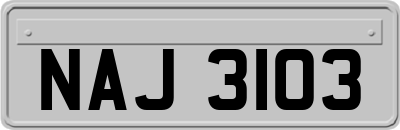 NAJ 3103